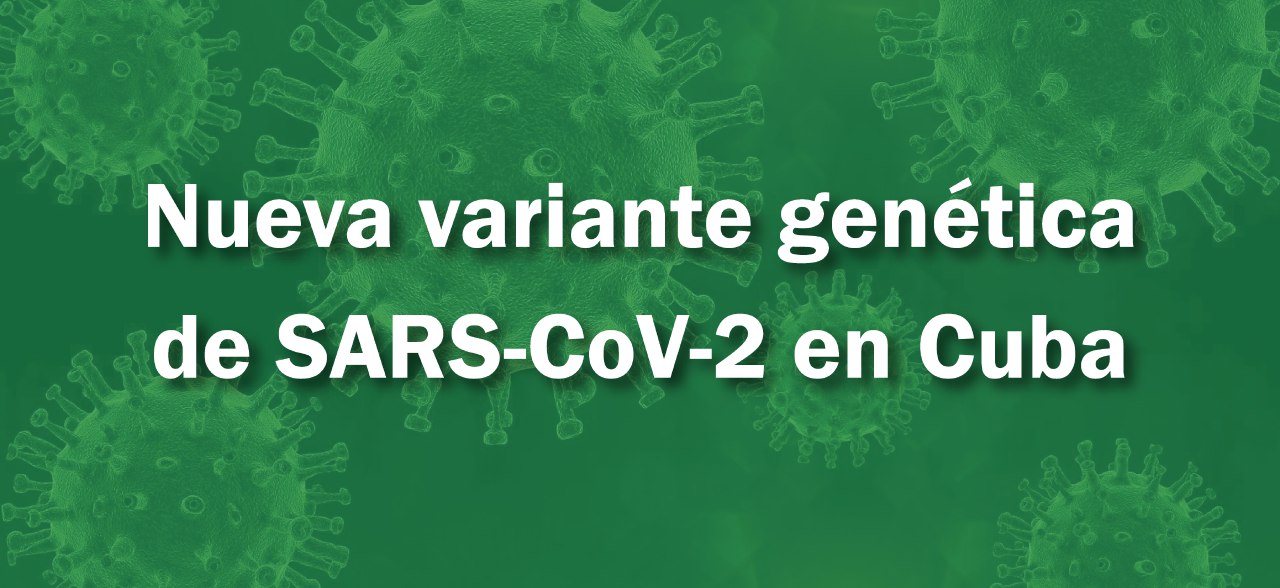 Nueva variante genética de SARS-CoV-2 en Cuba